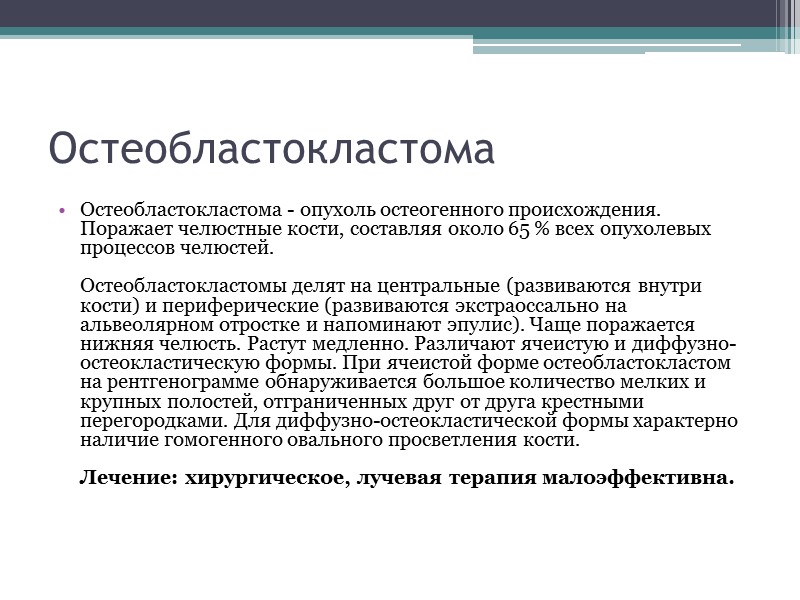 Остеобластокластома

• Остеобластокластома - опухоль остеогенного происхождения. Поражает челюстные кости, составляя около 65 % всех опухолевых процессов челюстей.

Остеобластокластомы делят на центральные (развиваются внутри кости) и периферические (развиваются экстраоссально на альвеолярном отростке и напоминают эпулис). Чаще поражается нижняя челюсть. Растут медленно. Различают ячеистую и диффузно-остеокластическую формы. При ячеистой форме остеобластокластом на рентгенограмме обнаруживается большое количество мелких и крупных полостей, отграниченных друг от друга крестными перегородками. Для диффузно-остеокластической формы характерно наличие гомогенного овального просветления кости.

Лечение: хирургическое, лучевая терапия малоэффективна.